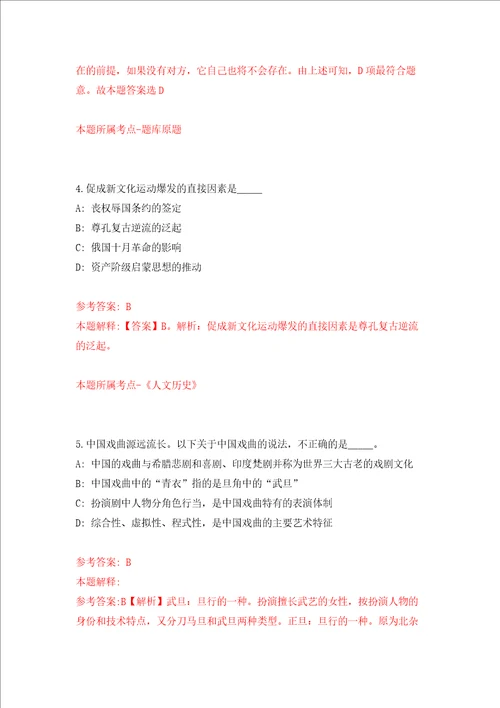 在的前提，如果没有对方，它自己也将不会存在。由上述可知，D项最符合题意。故本题答案选D

本题所属考点-题库原题

4.促成新文化运动爆发的直接因素是_____

A: 丧权辱国条约的签定

B: 尊孔复古逆流的泛起

C: 俄国十月革命的影响

D: 资产阶级启蒙思想的推动

参考答案: B

本题解释：【答案】B。解析：促成新文化运动爆发的直接因素是尊孔复古逆流的泛起。

本题所属考点-《人文历史》

5.中国戏曲源远流长。以下关于中国戏曲的说法，不正确的是_____。

A: 中国的戏曲与希腊悲剧和喜剧、印度梵剧并称为世界三大古老的戏剧文化

B: 中国戏曲中的“青衣”指的是旦角中的“武旦”

C: 扮演剧中人物分角色行当，是中国戏曲特有的表演体制

D: 综合性、虚拟性、程式性，是中国戏曲的主要艺术特征

参考答案: B

本题解释:

参考答案:B【解析】武旦：旦行的一种。扮演擅长武艺的女性，按扮演人物的身份和技术特点，又分刀马旦和武旦两种类型。正旦：旦行的一种。原为北杂